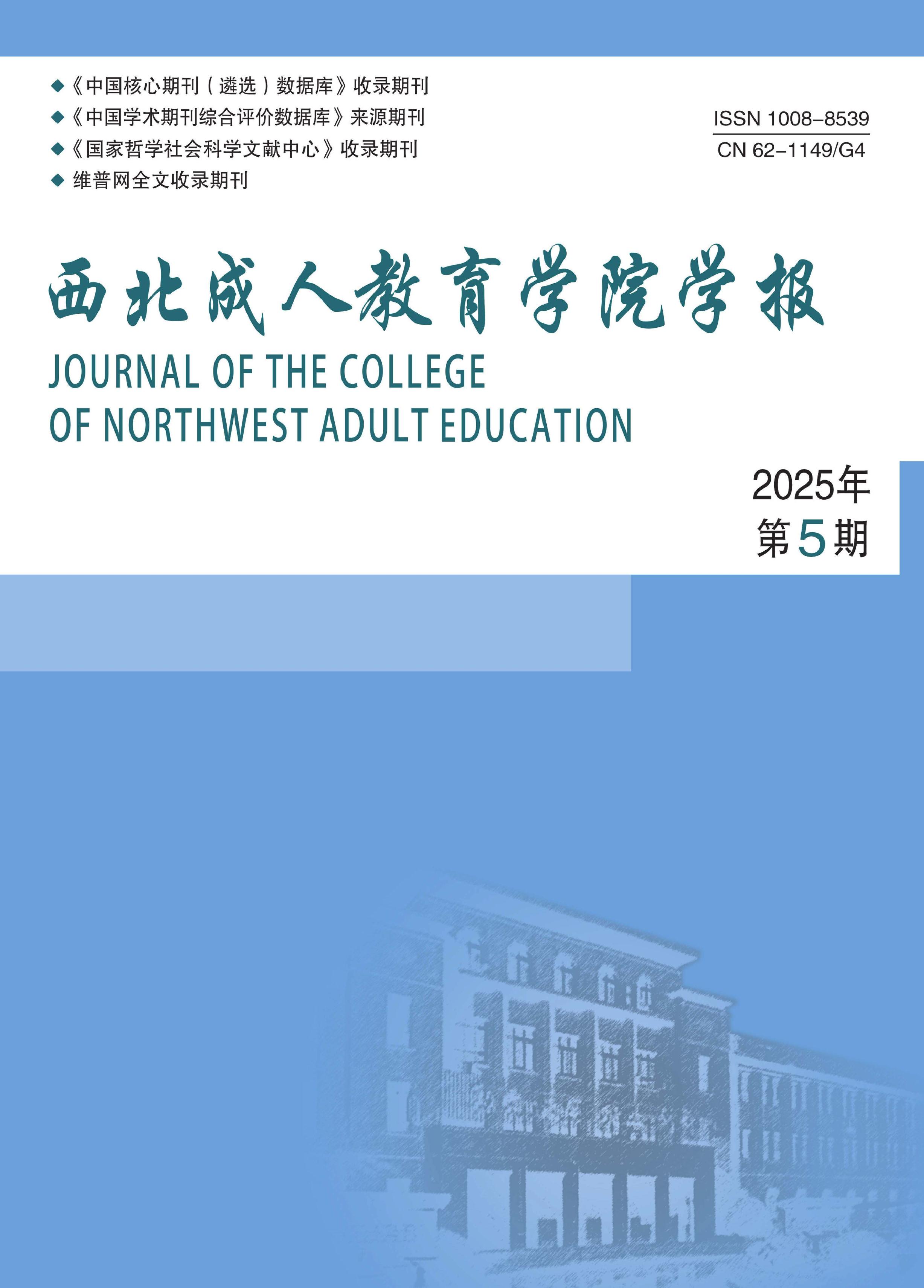 ◆《中国核心期刊（遴选）数据库》收录期刊
◆《中国学术期刊综合评价数据库》来源期刊
◆《国家哲学社会科学文献中心》收录期刊
◆ 维普网全文收录期刊

ISSN 1008-8539
CN 62-1149/G4

西北成人教育学院学报

JOURNAL OF THE COLLEGE
OF NORTHWEST ADULT EDUCATION

2025年
第5期